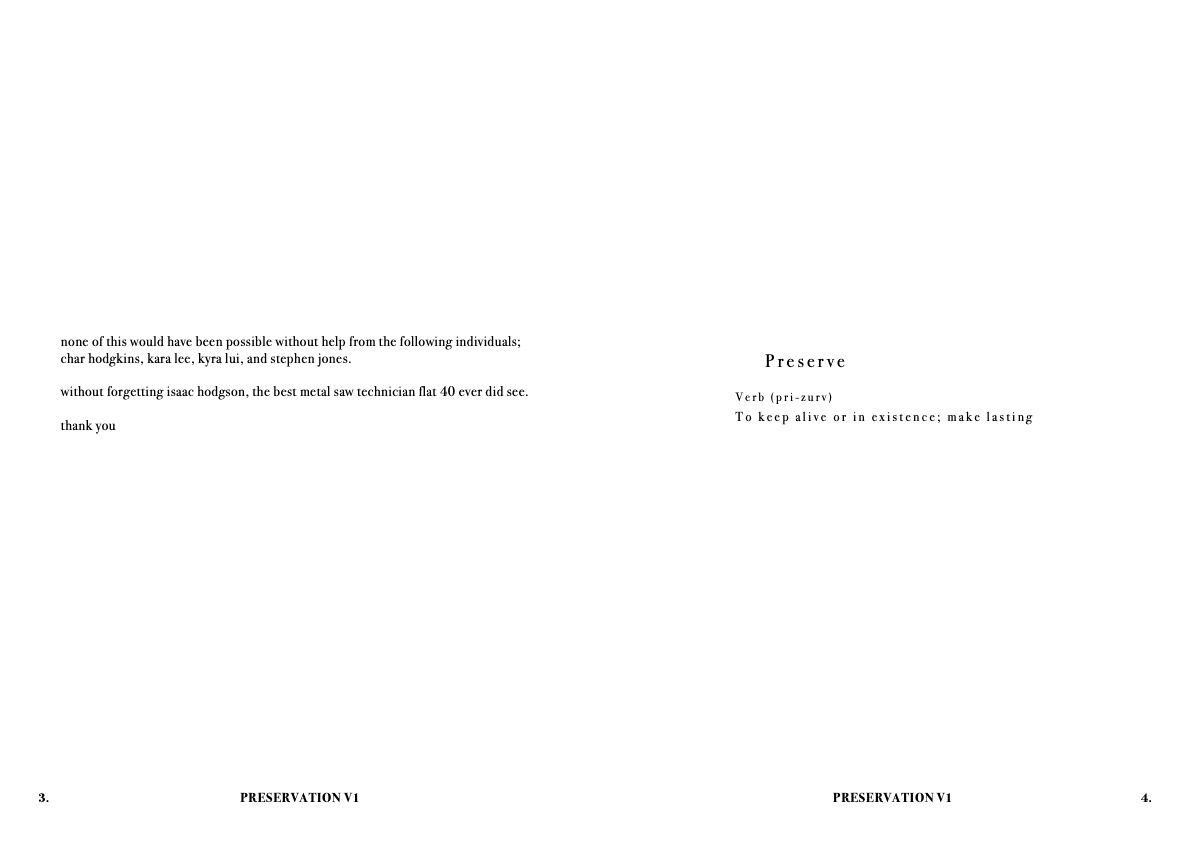 none of this would have been possible without help from the following individuals; char hodgkins, kara lee, kyra lui, and stephen jones.

without forgetting isaac hodgson, the best metal saw technician flat 40 ever did see.

thank you

3. PRESERVATION V1

Preserve

Verb (pri-zurv)
To keep alive or in existence; make lasting

PRESERVATION V1 4.